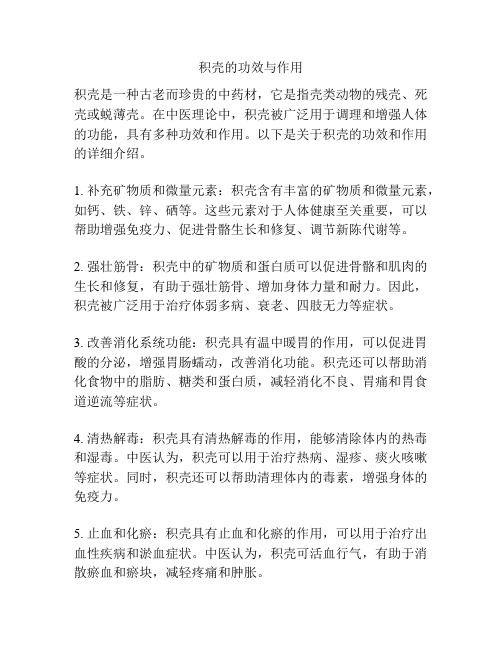 积壳的功效与作用

积壳是一种古老而珍贵的中药材，它是指壳类动物的残壳、死壳或蜕薄壳。在中医理论中，积壳被广泛用于调理和增强人体的功能，具有多种功效和作用。以下是关于积壳的功效和作用的详细介绍。

1. 补充矿物质和微量元素：积壳含有丰富的矿物质和微量元素，如钙、铁、锌、硒等。这些元素对于人体健康至关重要，可以帮助增强免疫力、促进骨骼生长和修复、调节新陈代谢等。

2. 强壮筋骨：积壳中的矿物质和蛋白质可以促进骨骼和肌肉的生长和修复，有助于强壮筋骨、增加身体力量和耐力。因此，积壳被广泛用于治疗体弱多病、衰老、四肢无力等症状。

3. 改善消化系统功能：积壳具有温中暖胃的作用，可以促进胃酸的分泌，增强胃肠蠕动，改善消化功能。积壳还可以帮助消化食物中的脂肪、糖类和蛋白质，减轻消化不良、胃痛和胃食道逆流等症状。

4. 清热解毒：积壳具有清热解毒的作用，能够清除体内的热毒和湿毒。中医认为，积壳可以用于治疗热病、湿疹、痰火咳嗽等症状。同时，积壳还可以帮助清理体内的毒素，增强身体的免疫力。

5. 止血和化瘀：积壳具有止血和化瘀的作用，可以用于治疗出血性疾病和淤血症状。中医认为，积壳可活血行气，有助于消散瘀血和瘀块，减轻疼痛和肿胀。